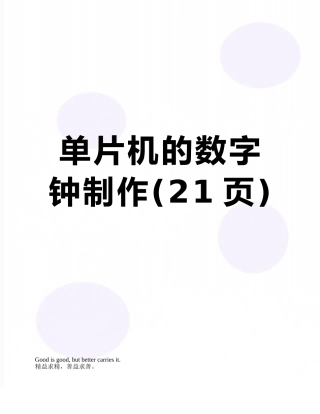 单片机的数字钟制作(21页)

Good is good, but better carries it.
精益求精，善益求善。